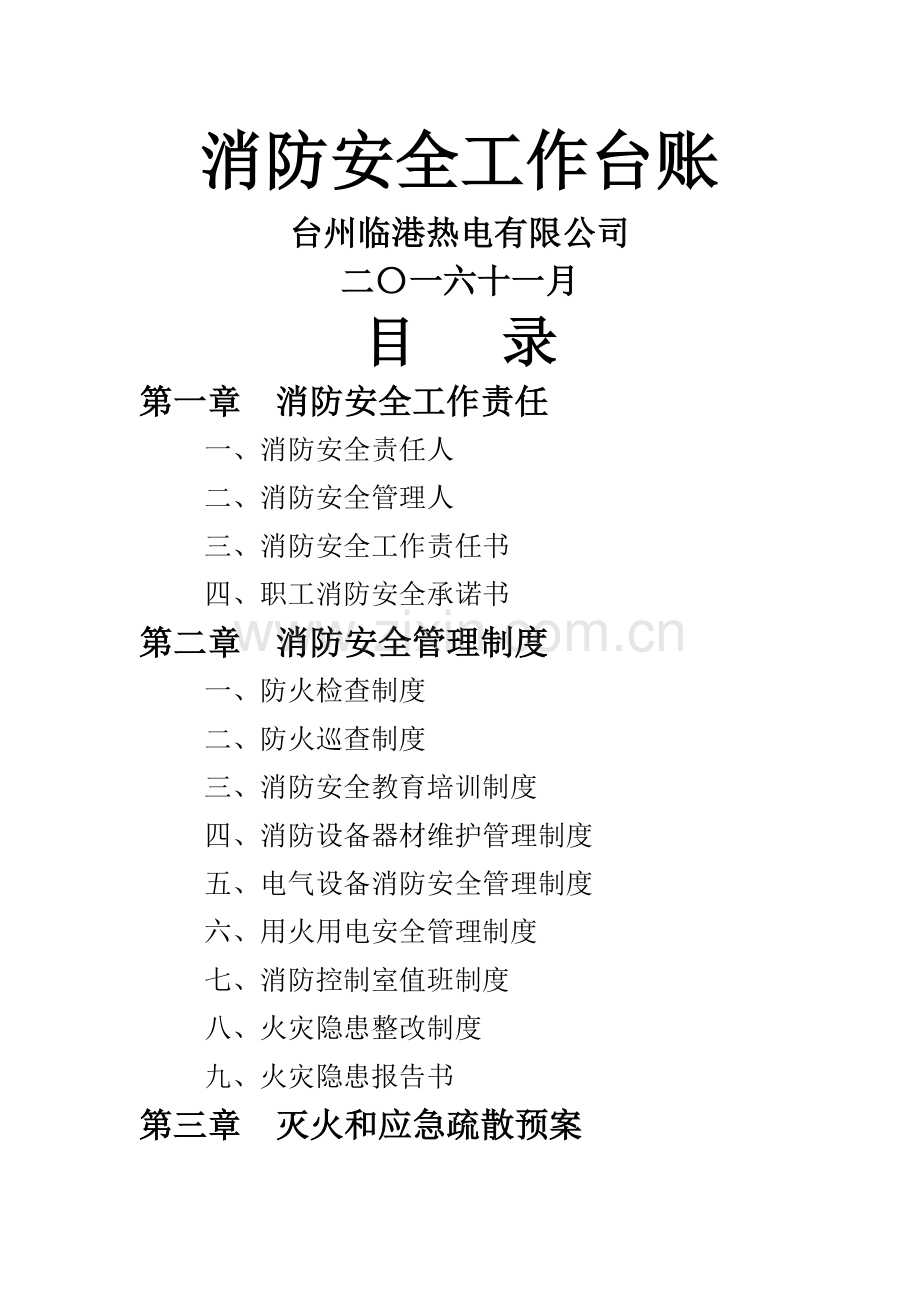 消防安全工作台账

台州临港热电有限公司

二〇一六十一月

目 录

第一章 消防安全工作责任

一、消防安全责任人

二、消防安全管理人

三、消防安全工作责任书

四、职工消防安全承诺书

第二章 消防安全管理制度

一、防火检查制度

二、防火巡查制度

三、消防安全教育培训制度

四、消防设备器材维护管理制度

五、电气设备消防安全管理制度

六、用火用电安全管理制度

七、消防控制室值班制度

八、火灾隐患整改制度

九、火灾隐患报告书

第三章 灭火和应急疏散预案

www.zixin.com.cn